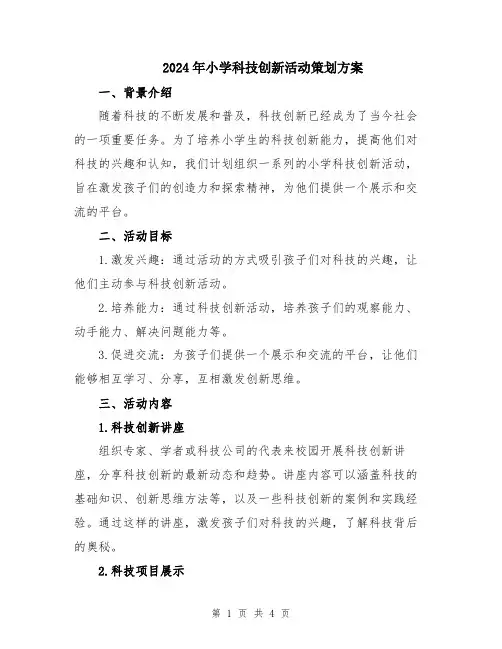 2024年小学科技创新活动策划方案

一、背景介绍

随着科技的不断发展和普及，科技创新已经成为了当今社会的一项重要任务。为了培养小学生的科技创新能力，提高他们对科技的兴趣和认知，我们计划组织一系列的小学科技创新活动，旨在激发孩子们的创造力和探索精神，为他们提供一个展示和交流的平台。

二、活动目标

1.激发兴趣：通过活动的方式吸引孩子们对科技的兴趣，让他们主动参与科技创新活动。

2.培养能力：通过科技创新活动，培养孩子们的观察能力、动手能力、解决问题能力等。

3.促进交流：为孩子们提供一个展示和交流的平台，让他们能够相互学习、分享，互相激发创新思维。

三、活动内容

1.科技创新讲座

组织专家、学者或科技公司的代表来校园开展科技创新讲座，分享科技创新的最新动态和趋势。讲座内容可以涵盖科技的基础知识、创新思维方法等，以及一些科技创新的案例和实践经验。通过这样的讲座，激发孩子们对科技的兴趣，了解科技背后的奥秘。

2.科技项目展示

第 1 页 共 4 页